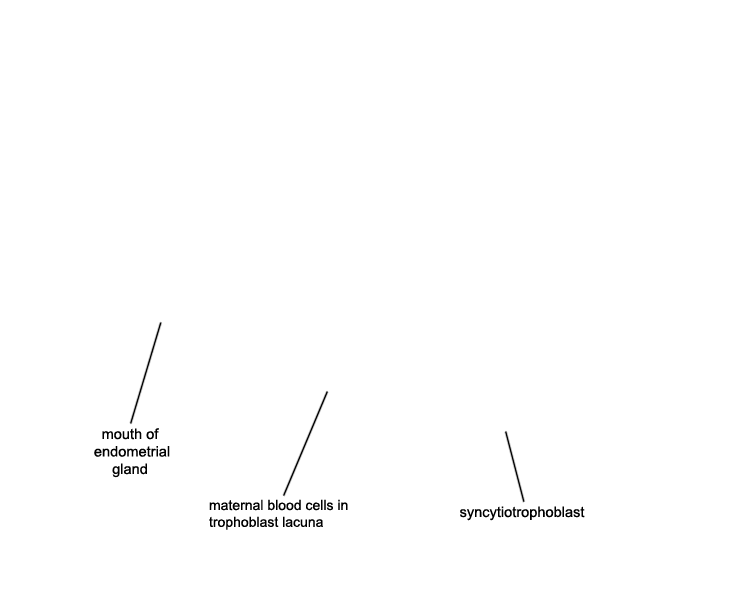 mouth of endometrial gland

maternal blood cells in trophoblast lacuna

syncytiotrophoblast